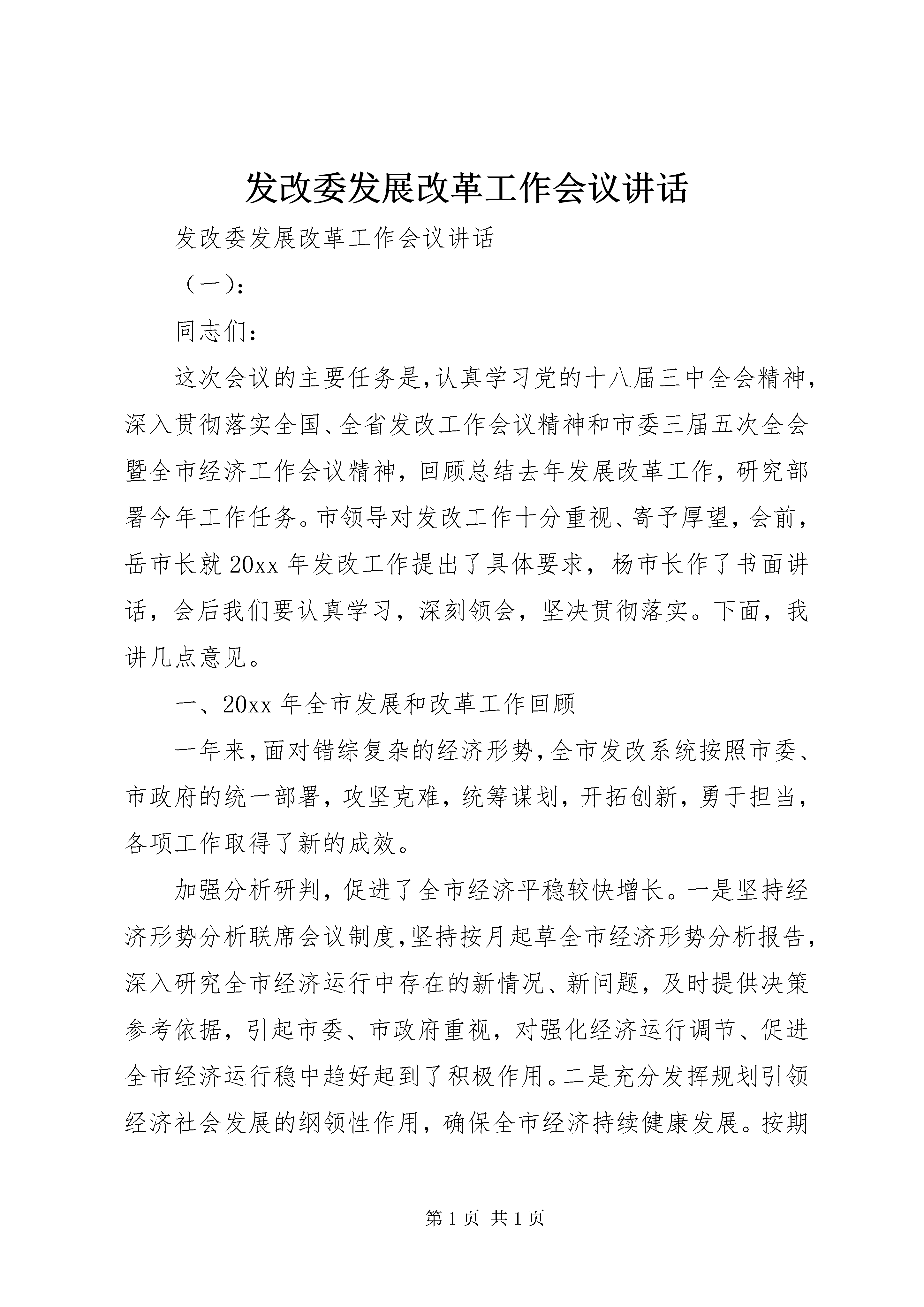 发改委发展改革工作会议讲话

发改委发展改革工作会议讲话

（一）：

同志们：

这次会议的主要任务是，认真学习党的十八届三中全会精神，深入贯彻落实全国、全省发改工作会议精神和市委三届五次全会暨全市经济工作会议精神，回顾总结去年发展改革工作，研究部署今年工作任务。市领导对发改工作十分重视、寄予厚望，会前，岳市长就20xx年发改工作提出了具体要求，杨市长作了书面讲话，会后我们要认真学习，深刻领会，坚决贯彻落实。下面，我讲几点意见。

一、20xx年全市发展和改革工作回顾

一年来，面对错综复杂的经济形势，全市发改系统按照市委、市政府的统一部署，攻坚克难，统筹谋划，开拓创新，勇于担当，各项工作取得了新的成效。

加强分析研判，促进了全市经济平稳较快增长。一是坚持经济形势分析联席会议制度，坚持按月起草全市经济形势分析报告，深入研究全市经济运行中存在的新情况、新问题，及时提供决策参考依据，引起市委、市政府重视，对强化经济运行调节、促进全市经济运行稳中趋好起到了积极作用。二是充分发挥规划引领经济社会发展的纲领性作用，确保全市经济持续健康发展。按期

第1页 共1页